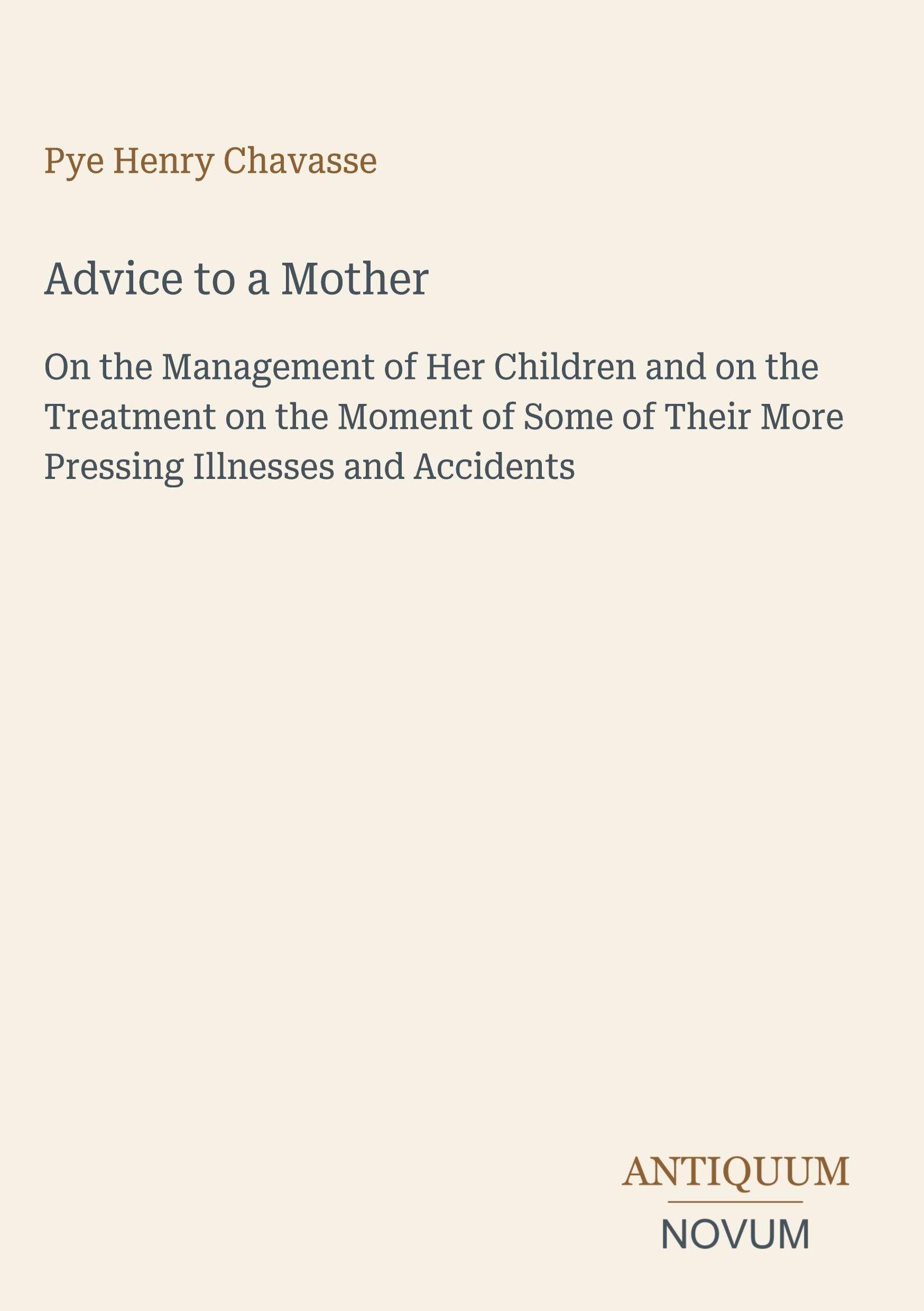 Pye Henry Chavasse

Advice to a Mother

On the Management of Her Children and on the Treatment on the Moment of Some of Their More Pressing Illnesses and Accidents

ANTIQUUM
NOVUM